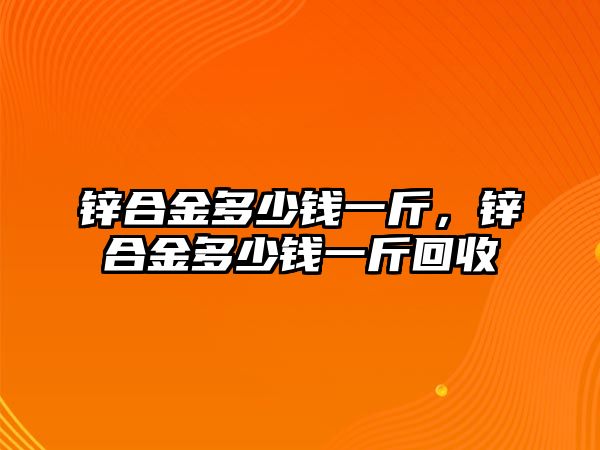 锌合金多少钱一斤，锌合金多少钱一斤回收